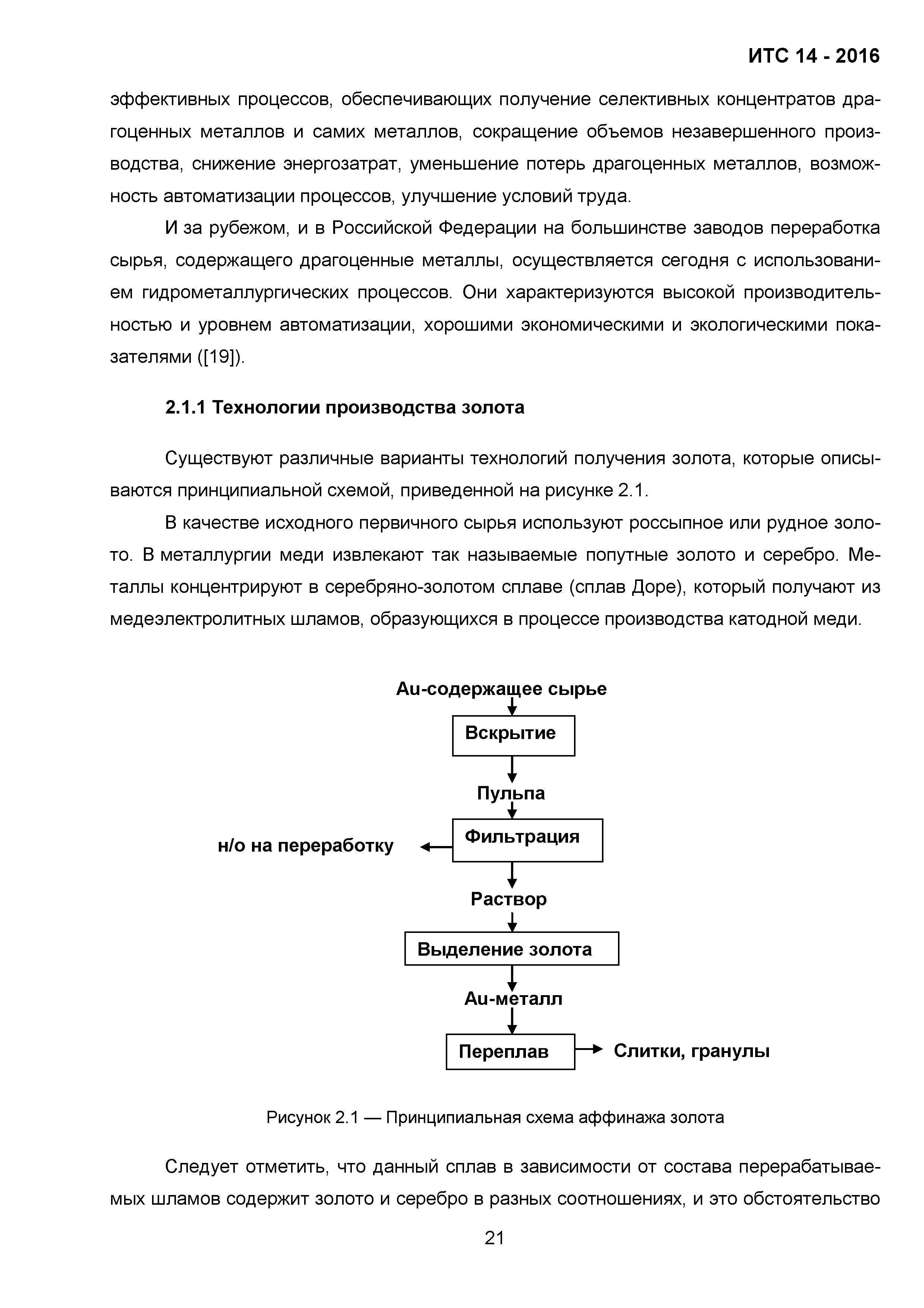 ИТС 14 - 2016

эффективных процессов, обеспечивающих получение селективных концентратов драгоценных металлов и самих металлов, сокращение объемов незавершенного производства, снижение энергозатрат, уменьшение потерь драгоценных металлов, возможность автоматизации процессов, улучшение условий труда.

И за рубежом, и в Российской Федерации на большинстве заводов переработка сырья, содержащего драгоценные металлы, осуществляется сегодня с использованием гидрометаллургических процессов. Они характеризуются высокой производительностью и уровнем автоматизации, хорошими экономическими и экологическими показателями ([19]).

2.1.1 Технологии производства золота

Существуют различные варианты технологий получения золота, которые описываются принципиальной схемой, приведенной на рисунке 2.1.

В качестве исходного первичного сырья используют россыпное или рудное золото. В металлургии меди извлекают так называемые попутные золото и серебро. Металлы концентрируют в серебряно-золотом сплаве (сплав Доре), который получают из медеэлектролитных шламов, образующихся в процессе производства катодной меди.

Au-содержащее сырье
Вскрытие
Пульпа
Фильтрация
н/о на переработку
Раствор
Выделение золота
Au-металл
Переплав
Слитки, гранулы

Рисунок 2.1 — Принципиальная схема аффинажа золота

Следует отметить, что данный сплав в зависимости от состава перерабатываемых шламов содержит золото и серебро в разных соотношениях, и это обстоятельство

21